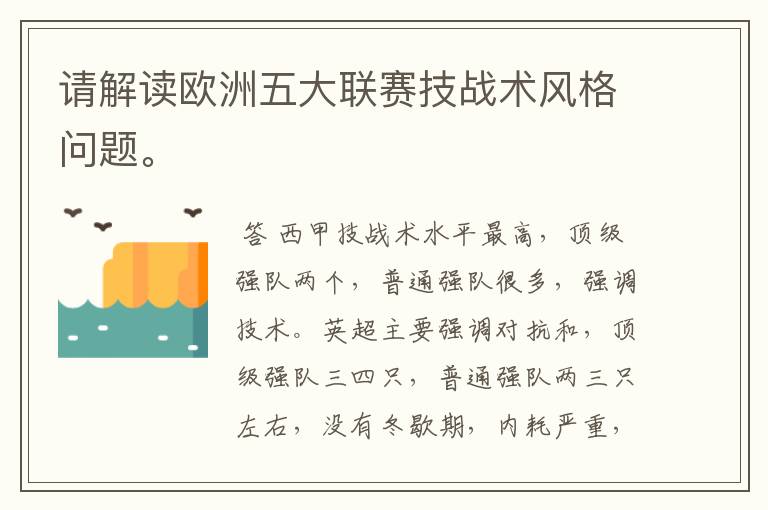 请解读欧洲五大联赛技战术风格问题。

答 西甲技战术水平最高，顶级强队两个，普通强队很多，强调技术。英超主要强调对抗和，顶级强队三四只，普通强队两三只左右，没有冬歇期，内耗严重，